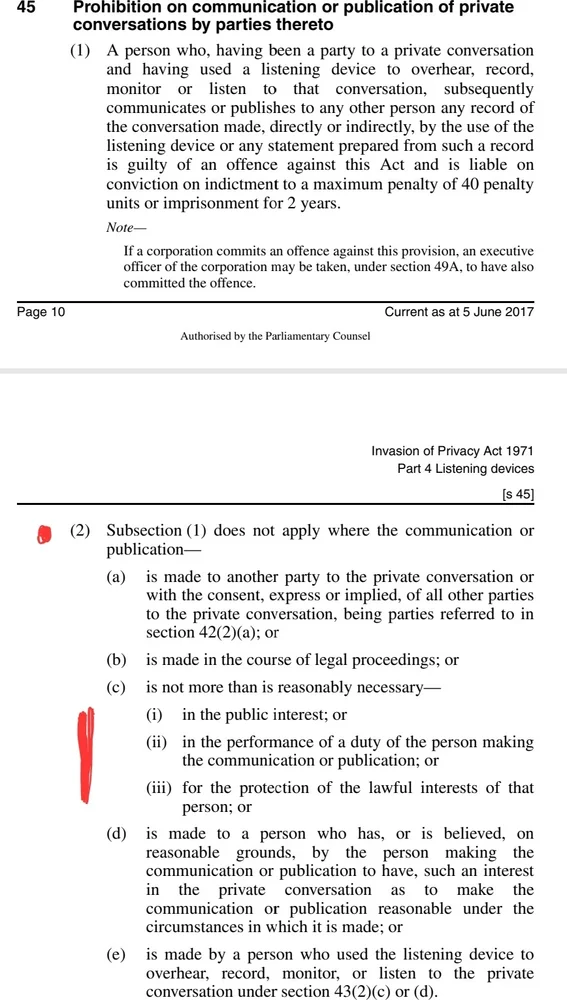 45 Prohibition on communication or publication of private conversations by parties thereto

(1) A person who, having been a party to a private conversation and having used a listening device to overhear, record, monitor or listen to that conversation, subsequently communicates or publishes to any other person any record of the conversation made, directly or indirectly, by the use of the listening device or any statement prepared from such a record is guilty of an offence against this Act and is liable on conviction on indictment to a maximum penalty of 40 penalty units or imprisonment for 2 years.

Note—

If a corporation commits an offence against this provision, an executive officer of the corporation may be taken, under section 49A, to have also committed the offence.

Page 10

Current as at 5 June 2017

Authorised by the Parliamentary Counsel

Invasion of Privacy Act 1971
Part 4 Listening devices

[s 45]

(2) Subsection (1) does not apply where the communication or publication—

(a) is made to another party to the private conversation or with the consent, express or implied, of all other parties to the private conversation, being parties referred to in section 42(2)(a); or

(b) is made in the course of legal proceedings; or

(c) is not more than is reasonably necessary—

(i) in the public interest; or

(ii) in the performance of a duty of the person making the communication or publication; or

(iii) for the protection of the lawful interests of that person; or

(d) is made to a person who has, or is believed, on reasonable grounds, by the person making the communication or publication to have, such an interest in the private conversation as to make the communication or publication reasonable under the circumstances in which it is made; or

(e) is made by a person who used the listening device to overhear, record, monitor, or listen to the private conversation under section 43(2)(c) or (d).